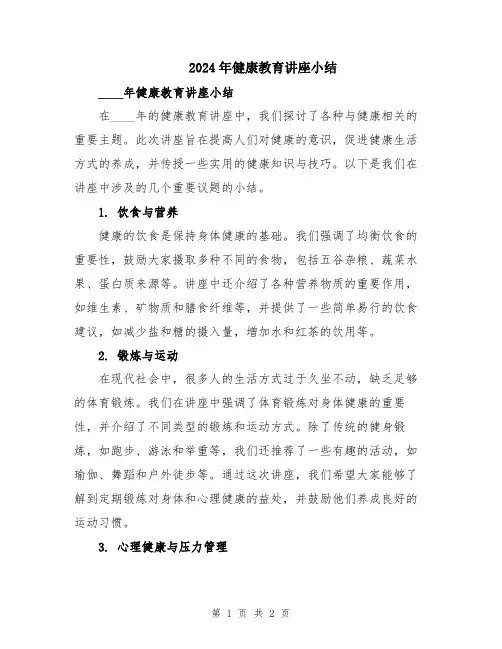 2024年健康教育讲座小结

____年健康教育讲座小结

在____年的健康教育讲座中，我们探讨了各种与健康相关的重要主题。此次讲座旨在提高人们对健康的意识，促进健康生活方式的养成，并传授一些实用的健康知识与技巧。以下是我们在讲座中涉及的几个重要议题的小结。

1. 饮食与营养

健康的饮食是保持身体健康的基础。我们强调了均衡饮食的重要性，鼓励大家摄取多种不同的食物，包括五谷杂粮、蔬菜水果、蛋白质来源等。讲座中还介绍了各种营养物质的重要作用，如维生素、矿物质和膳食纤维等，并提供了一些简单易行的饮食建议，如减少盐和糖的摄入量，增加水和红茶的饮用等。

2. 锻炼与运动

在现代社会中，很多人的生活方式过于久坐不动，缺乏足够的体育锻炼。我们在讲座中强调了体育锻炼对身体健康的重要性，并介绍了不同类型的锻炼和运动方式。除了传统的健身锻炼，如跑步、游泳和举重等，我们还推荐了一些有趣的活动，如瑜伽、舞蹈和户外徒步等。通过这次讲座，我们希望大家能够了解到定期锻炼对身体和心理健康的益处，并鼓励他们养成良好的运动习惯。

3. 心理健康与压力管理

第 1 页 共 2 页